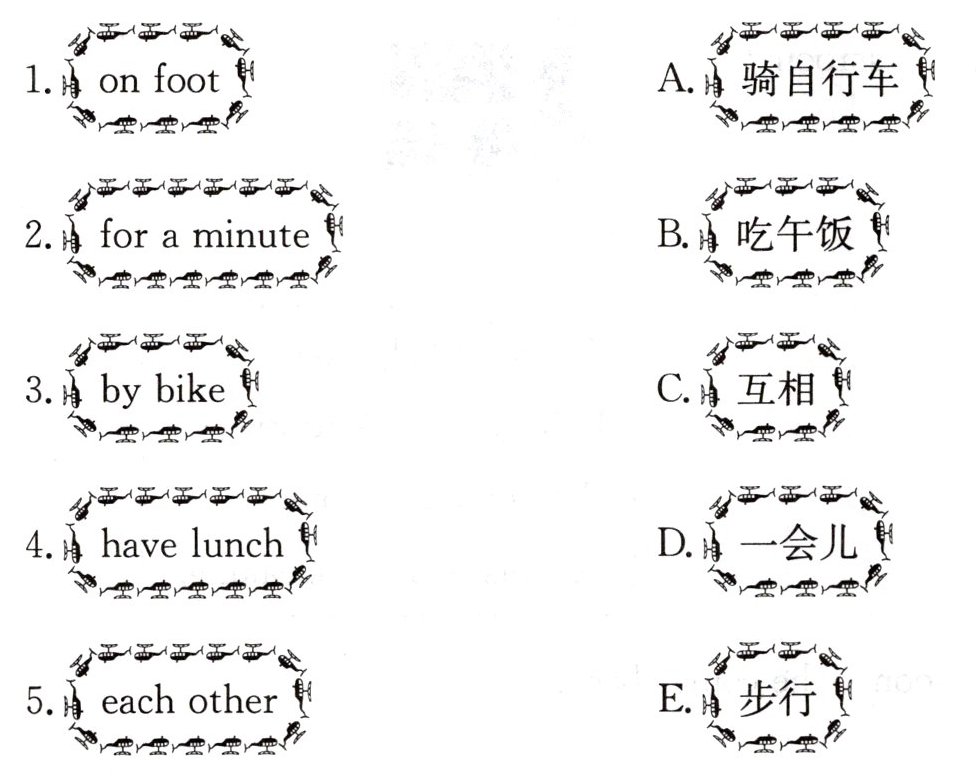 1. on foot

2. for a minute

3. by bike

4. have lunch

5. each other

A.骑自行车

B.吃午饭

C.互相

D.一会儿

E.步行